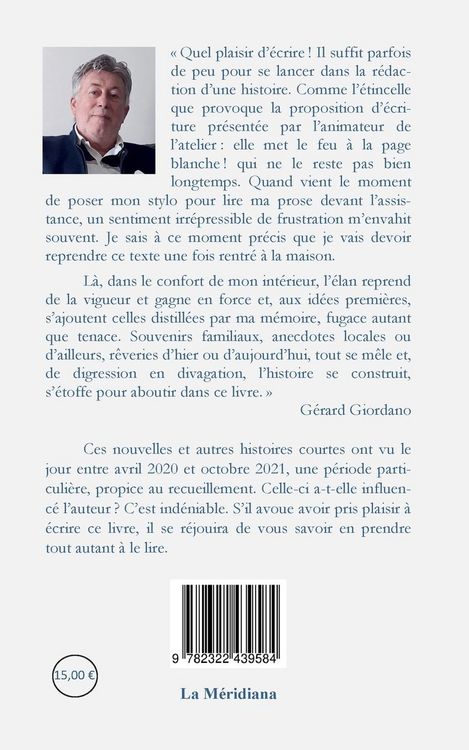 « Quel plaisir d'écrire ! Il suffit parfois de peu pour se lancer dans la rédaction d'une histoire. Comme l'étincelle que provoque la proposition d'écriture présentée par l'animateur de l'atelier : elle met le feu à la page blanche ! qui ne le reste pas bien longtemps. Quand vient le moment de poser mon stylo pour lire ma prose devant l'assistance, un sentiment irrépressible de frustration m'envahit souvent. Je sais à ce moment précis que je vais devoir reprendre ce texte une fois rentré à la maison.

Là, dans le confort de mon intérieur, l'élan reprend de la vigueur et gagne en force et, aux idées premières, s'ajoutent celles distillées par ma mémoire, fugace autant que tenace. Souvenirs familiaux, anecdotes locales ou d'ailleurs, rêveries d'hier ou d'aujourd'hui, tout se mêle et, de digression en divagation, l'histoire se construit, s'étoffe pour aboutir dans ce livre. »

Gérard Giordano

Ces nouvelles et autres histoires courtes ont vu le jour entre avril 2020 et octobre 2021, une période particulière, propice au recueillement. Celle-ci a-t-elle influencé l'auteur ? C'est indéniable. S'il avoue avoir pris plaisir à écrire ce livre, il se réjouira de vous savoir en prendre tout autant à le lire.

9 782322 439584

15,00 €

La Méridiana